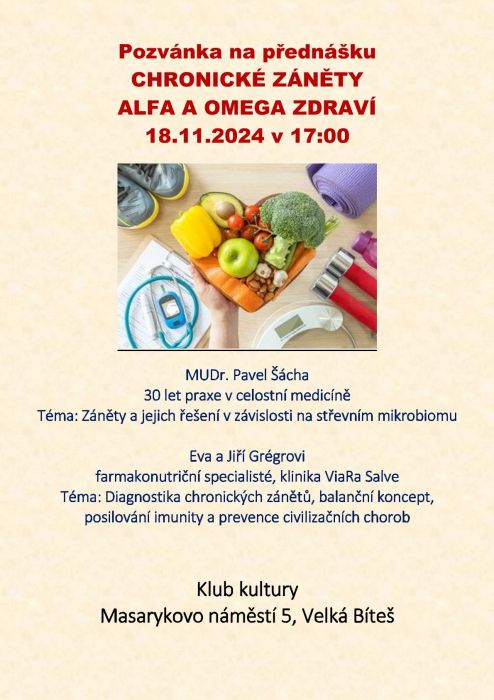 Pozvánka na přednášku
CHRONICKÉ ZÁNĚTY
ALFA A OMEGA ZDRAVÍ
18.11.2024 v 17:00

MUDr. Pavel Šácha
30 let praxe v celostní medicíně
Téma: Záněty a jejich řešení v závislosti na střevním mikrobiomu

Eva a Jiří Grégrovi
farmakonutriční specialisté, klinika ViaRa Salve
Téma: Diagnostika chronických zánětů, balanční koncept, posilování imunity a prevence civilizačních chorob

Klub kultury
Masarykovo náměstí 5, Velká Bíteš